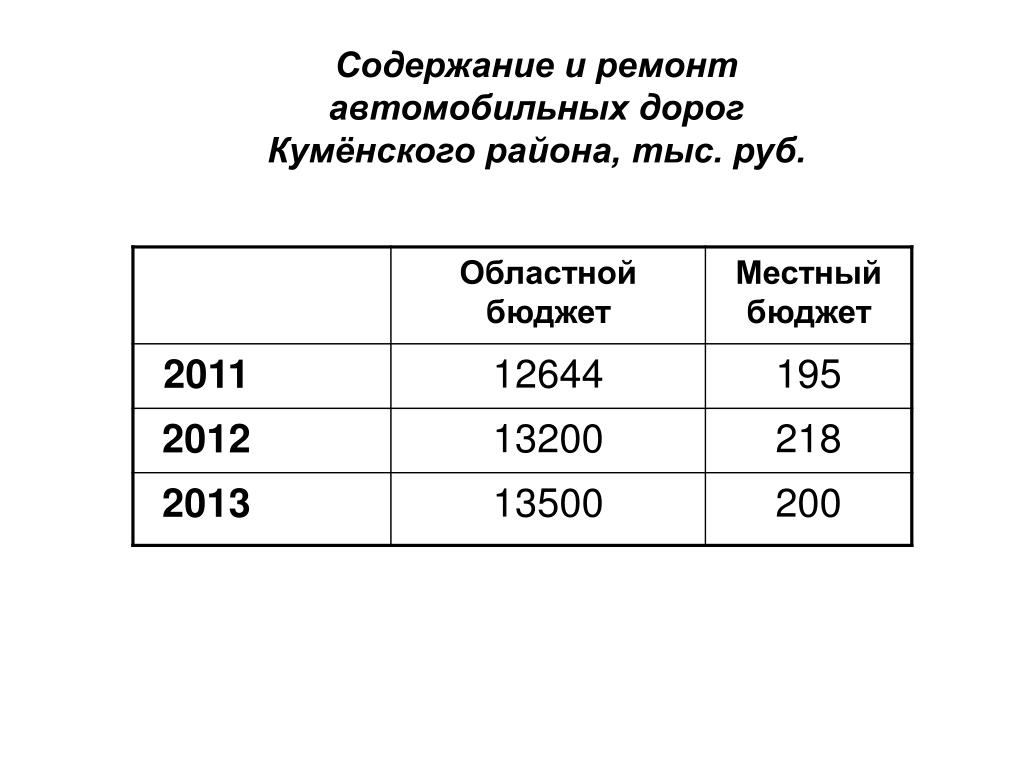 Содержание и ремонт автомобильных дорог Кумёнского района, тыс. руб.

| | Областной бюджет | Местный бюджет |
|---|---|---|
| 2011 | 12644 | 195 |
| 2012 | 13200 | 218 |
| 2013 | 13500 | 200 |